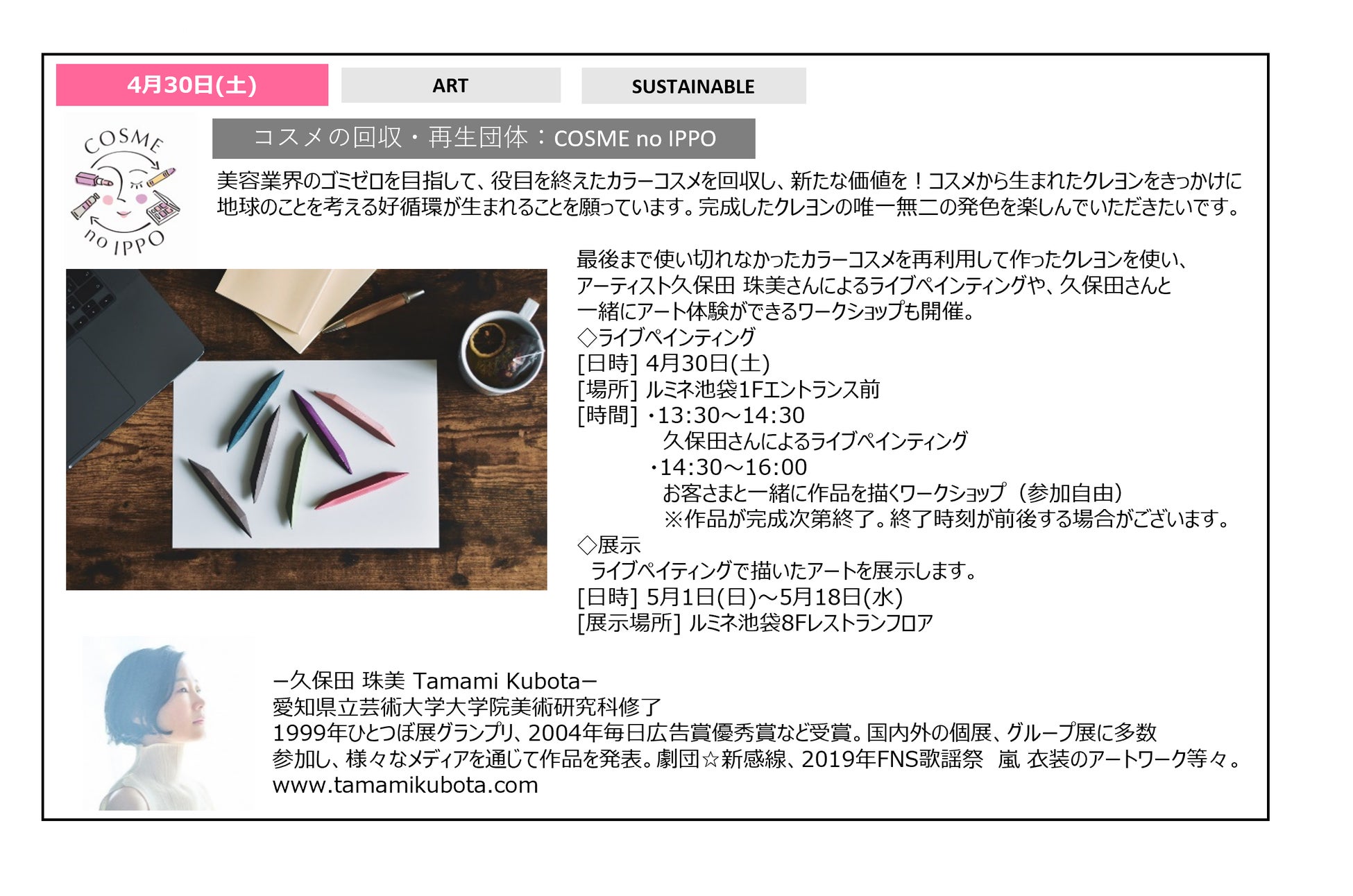 4月30日(土)

ART

SUSTAINABLE

COSME no IPPO

コスメの回収・再生団体：COSME no IPPO

美容業界のゴミゼロを目指して、役目を終えたカラーコスメを回収し、新たな価値を！コスメから生まれたクレヨンをきっかけに地球のことを考える好循環が生まれることを願っています。完成したクレヨンの唯一無二の発色を楽しんでいただきたいです。

最後まで使い切れなかったカラーコスメを再利用して作ったクレヨンを使い、アーティスト久保田 珠美さんによるライブペインティングや、久保田さんと一緒にアート体験ができるワークショップも開催。
◇ライブペインティング
[日時] 4月30日(土)
[場所] ルミネ池袋1Fエントランス前
[時間] ・13:30～14:30
久保田さんによるライブペインティング
・14:30～16:00
お客さまと一緒に作品を描くワークショップ（参加自由）
※作品が完成次第終了。終了時刻が前後する場合がございます。
◇展示
ライブペイティングで描いたアートを展示します。
[日時] 5月1日(日)～5月18日(水)
[展示場所] ルミネ池袋8Fレストランフロア

ー久保田 珠美 Tamami Kubotaー
愛知県立芸術大学大学院美術研究科修了
1999年ひとつぼ展グランプリ、2004年毎日広告賞優秀賞など受賞。国内外の個展、グループ展に多数参加し、様々なメディアを通じて作品を発表。劇団☆新感線、2019年FNS歌謡祭 嵐 衣装のアートワーク等々。
www.tamamikubota.com